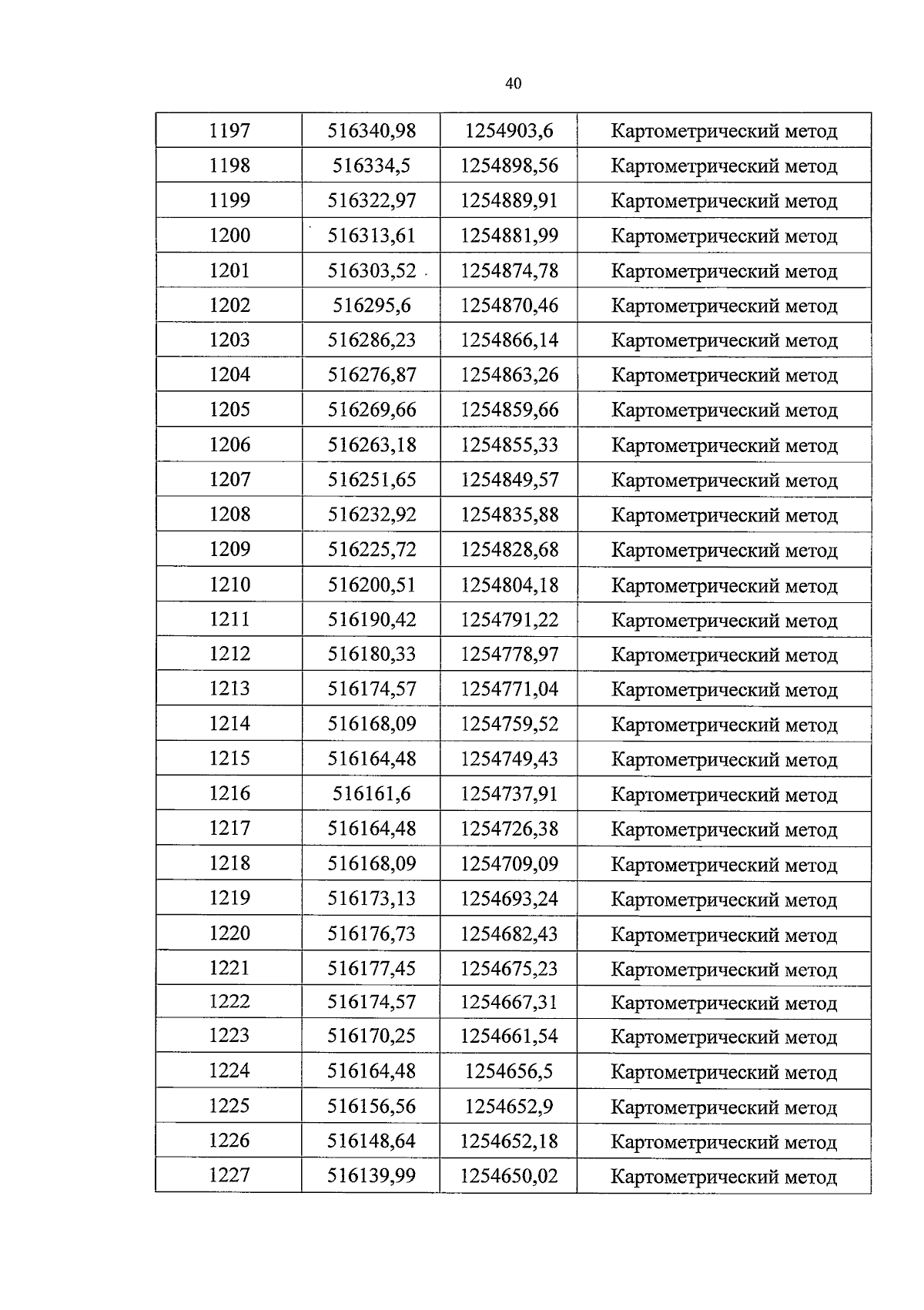 40

| 1197 | 516340,98 | 1254903,6 | Картометрический метод |
|---|---|---|---|
| 1198 | 516334,5 | 1254898,56 | Картометрический метод |
| 1199 | 516322,97 | 1254889,91 | Картометрический метод |
| 1200 | 516313,61 | 1254881,99 | Картометрический метод |
| 1201 | 516303,52 | 1254874,78 | Картометрический метод |
| 1202 | 516295,6 | 1254870,46 | Картометрический метод |
| 1203 | 516286,23 | 1254866,14 | Картометрический метод |
| 1204 | 516276,87 | 1254863,26 | Картометрический метод |
| 1205 | 516269,66 | 1254859,66 | Картометрический метод |
| 1206 | 516263,18 | 1254855,33 | Картометрический метод |
| 1207 | 516251,65 | 1254849,57 | Картометрический метод |
| 1208 | 516232,92 | 1254835,88 | Картометрический метод |
| 1209 | 516225,72 | 1254828,68 | Картометрический метод |
| 1210 | 516200,51 | 1254804,18 | Картометрический метод |
| 1211 | 516190,42 | 1254791,22 | Картометрический метод |
| 1212 | 516180,33 | 1254778,97 | Картометрический метод |
| 1213 | 516174,57 | 1254771,04 | Картометрический метод |
| 1214 | 516168,09 | 1254759,52 | Картометрический метод |
| 1215 | 516164,48 | 1254749,43 | Картометрический метод |
| 1216 | 516161,6 | 1254737,91 | Картометрический метод |
| 1217 | 516164,48 | 1254726,38 | Картометрический метод |
| 1218 | 516168,09 | 1254709,09 | Картометрический метод |
| 1219 | 516173,13 | 1254693,24 | Картометрический метод |
| 1220 | 516176,73 | 1254682,43 | Картометрический метод |
| 1221 | 516177,45 | 1254675,23 | Картометрический метод |
| 1222 | 516174,57 | 1254667,31 | Картометрический метод |
| 1223 | 516170,25 | 1254661,54 | Картометрический метод |
| 1224 | 516164,48 | 1254656,5 | Картометрический метод |
| 1225 | 516156,56 | 1254652,9 | Картометрический метод |
| 1226 | 516148,64 | 1254652,18 | Картометрический метод |
| 1227 | 516139,99 | 1254650,02 | Картометрический метод |